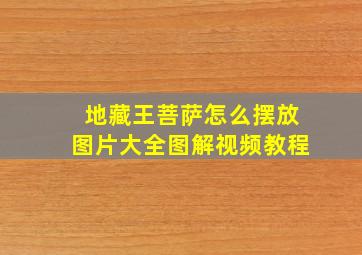 地藏王菩萨怎么摆放
图片大全图解视频教程